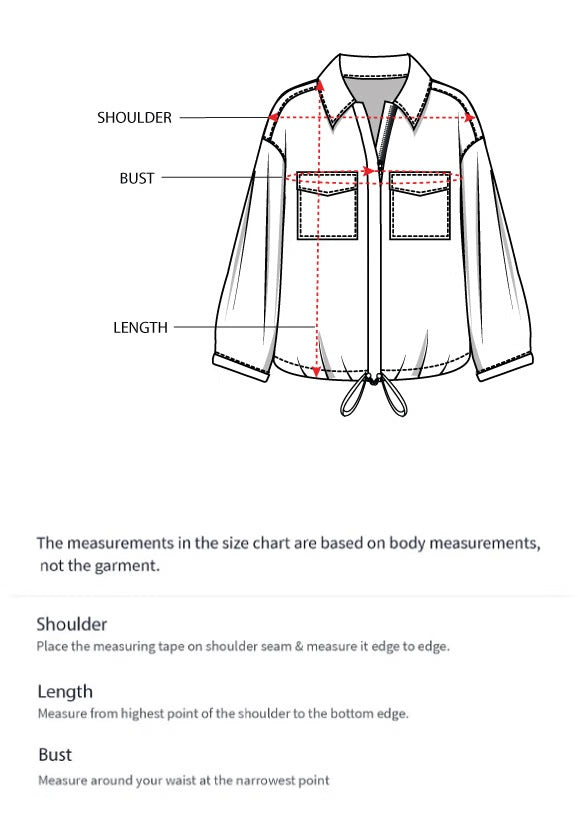 SHOULDER

BUST

LENGTH

The measurements in the size chart are based on body measurements, not the garment.

Shoulder
Place the measuring tape on shoulder seam & measure it edge to edge.

Length
Measure from highest point of the shoulder to the bottom edge.

Bust
Measure around your waist at the narrowest point